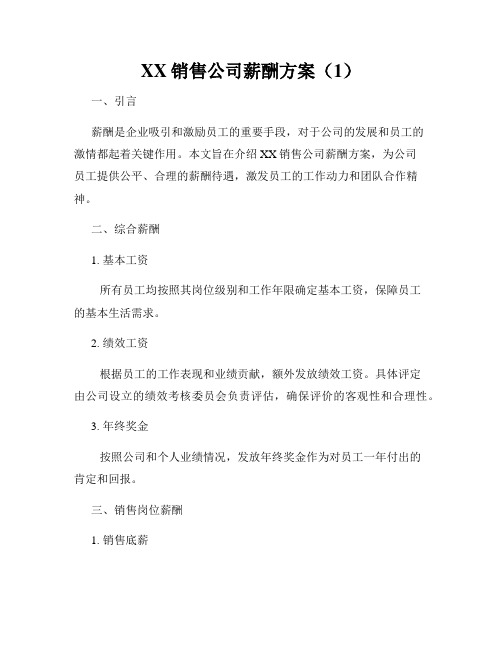 XX 销售公司薪酬方案（1）

一、引言

薪酬是企业吸引和激励员工的重要手段，对于公司的发展和员工的激情都起着关键作用。本文旨在介绍 XX 销售公司薪酬方案，为公司员工提供公平、合理的薪酬待遇，激发员工的工作动力和团队合作精神。

二、综合薪酬

1. 基本工资

所有员工均按照其岗位级别和工作年限确定基本工资，保障员工的基本生活需求。

2. 绩效工资

根据员工的工作表现和业绩贡献，额外发放绩效工资。具体评定由公司设立的绩效考核委员会负责评估，确保评价的客观性和合理性。

3. 年终奖金

按照公司和个人业绩情况，发放年终奖金作为对员工一年付出的肯定和回报。

三、销售岗位薪酬

1. 销售底薪